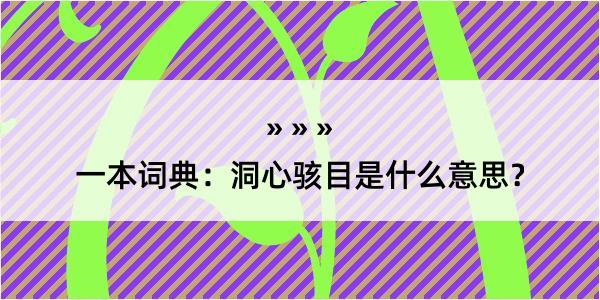 » » »

一本词典：洞心骇目是什么意思?